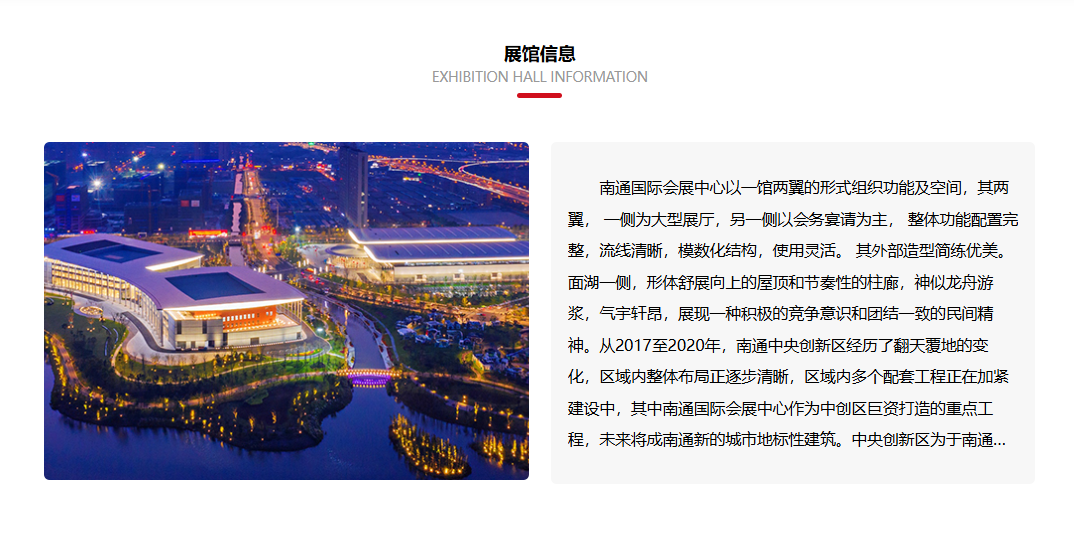 展馆信息
EXHIBITION HALL INFORMATION

南通国际会展中心以一馆两翼的形式组织功能及空间，其两翼， 一侧为大型展厅，另一侧以会务宴请为主， 整体功能配置完整，流线清晰，模数化结构，使用灵活。 其外部造型简练优美。面湖一侧，形体舒展向上的屋顶和节奏性的柱廊，神似龙舟游浆，气宇轩昂，展现一种积极的竞争意识和团结一致的民间精神。从2017至2020年，南通中央创新区经历了翻天覆地的变化，区域内整体布局正逐步清晰，区域内多个配套工程正在加紧建设中，其中南通国际会展中心作为中创区巨资打造的重点工程，未来将成南通新的城市地标性建筑。中央创新区为于南通...